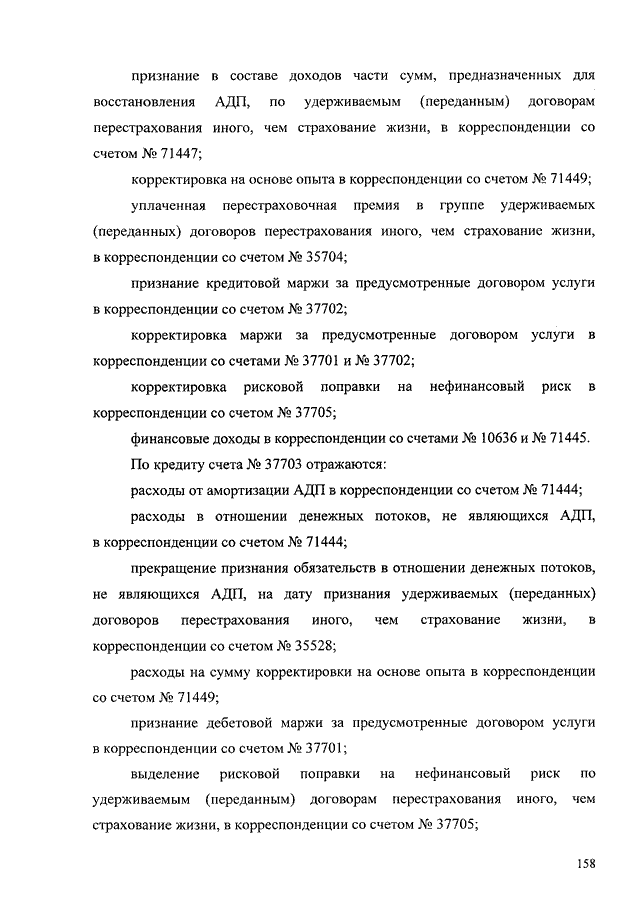 признание в составе доходов части сумм, предназначенных для восстановления АДП, по удерживаемым (переданным) договорам перестрахования иного, чем страхование жизни, в корреспонденции со счетом № 71447;

корректировка на основе опыта в корреспонденции со счетом № 71449;

уплаченная перестраховочная премия в группе удерживаемых (переданных) договоров перестрахования иного, чем страхование жизни, в корреспонденции со счетом № 35704;

признание кредитовой маржи за предусмотренные договором услуги в корреспонденции со счетом № 37702;

корректировка маржи за предусмотренные договором услуги в корреспонденции со счетами № 37701 и № 37702;

корректировка рисковой поправки на нефинансовый риск в корреспонденции со счетом № 37705;

финансовые доходы в корреспонденции со счетами № 10636 и № 71445.

По кредиту счета № 37703 отражаются:

расходы от амортизации АДП в корреспонденции со счетом № 71444;

расходы в отношении денежных потоков, не являющихся АДП, в корреспонденции со счетом № 71444;

прекращение признания обязательств в отношении денежных потоков, не являющихся АДП, на дату признания удерживаемых (переданных) договоров перестрахования иного, чем страхование жизни, в корреспонденции со счетом № 35528;

расходы на сумму корректировки на основе опыта в корреспонденции со счетом № 71449;

признание дебетовой маржи за предусмотренные договором услуги в корреспонденции со счетом № 37701;

выделение рисковой поправки на нефинансовый риск по удерживаемым (переданным) договорам перестрахования иного, чем страхование жизни, в корреспонденции со счетом № 37705;

158